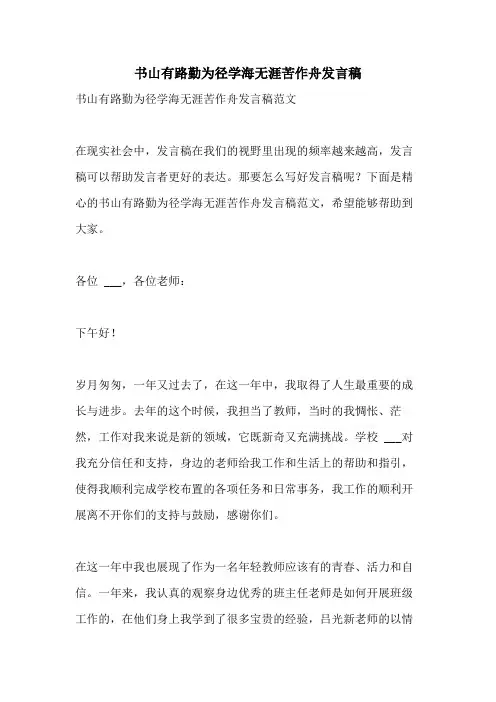 书山有路勤为径学海无涯苦作舟发言稿

书山有路勤为径学海无涯苦作舟发言稿范文

在现实社会中，发言稿在我们的视野里出现的频率越来越高，发言稿可以帮助发言者更好的表达。那要怎么写好发言稿呢？下面是精心的书山有路勤为径学海无涯苦作舟发言稿范文，希望能够帮助到大家。

各位 ___，各位老师：

下午好！

岁月匆匆，一年又过去了，在这一年中，我取得了人生最重要的成长与进步。去年的这个时候，我担当了教师，当时的我惆怅、茫然，工作对我来说是新的领域，它既新奇又充满挑战。学校 ___对我充分信任和支持，身边的老师给我工作和生活上的帮助和指引，使得我顺利完成学校布置的各项任务和日常事务，我工作的顺利开展离不开你们的支持与鼓励，感谢你们。

在这一年中我也展现了作为一名年轻教师应该有的青春、活力和自信。一年来，我认真的观察身边优秀的班主任老师是如何开展班级工作的，在他们身上我学到了很多宝贵的经验，吕光新老师的以情